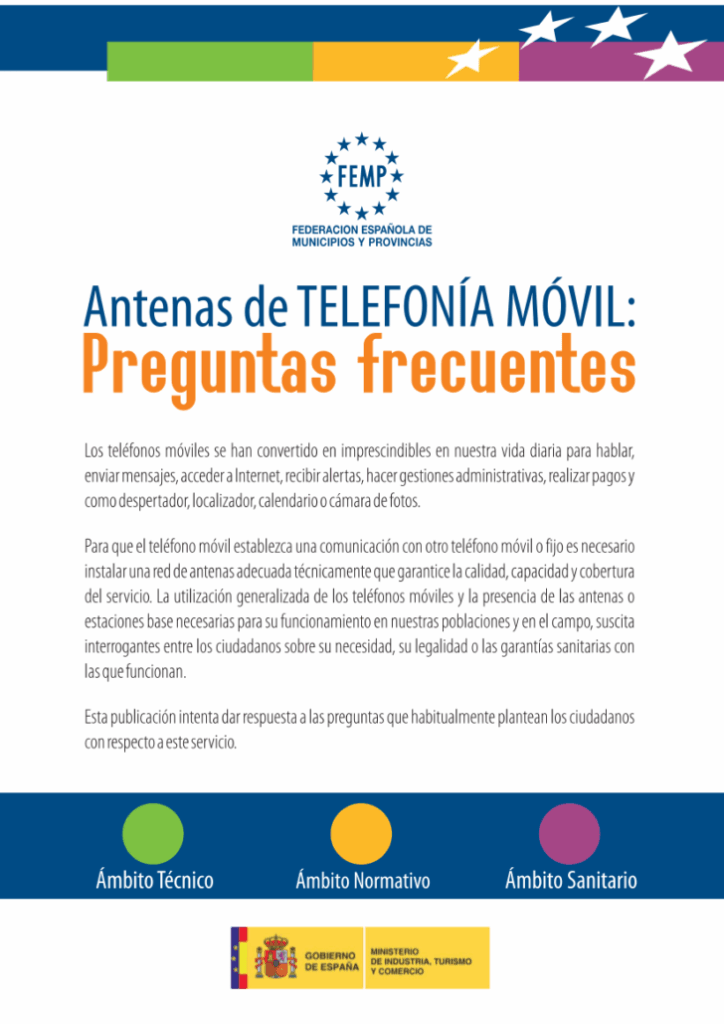 FEMP
FEDERACION ESPAÑOLA DE MUNICIPIOS Y PROVINCIAS

Antenas de TELEFONÍA MÓVIL:
Preguntas frecuentes

Los teléfonos móviles se han convertido en imprescindibles en nuestra vida diaria para hablar, enviar mensajes, acceder a Internet, recibir alertas, hacer gestiones administrativas, realizar pagos y como despertador, localizador, calendario o cámara de fotos.

Para que el teléfono móvil establezca una comunicación con otro teléfono móvil o fijo es necesario instalar una red de antenas adecuada técnicamente que garantice la calidad, capacidad y cobertura del servicio. La utilización generalizada de los teléfonos móviles y la presencia de las antenas o estaciones base necesarias para su funcionamiento en nuestras poblaciones y en el campo, suscita interrogantes entre los ciudadanos sobre su necesidad, su legalidad o las garantías sanitarias con las que funcionan.

Esta publicación intenta dar respuesta a las preguntas que habitualmente plantean los ciudadanos con respecto a este servicio.

Ámbito Técnico
Ámbito Normativo
Ámbito Sanitario

GOBIERNO DE ESPAÑA
MINISTERIO DE INDUSTRIA, TURISMO Y COMERCIO